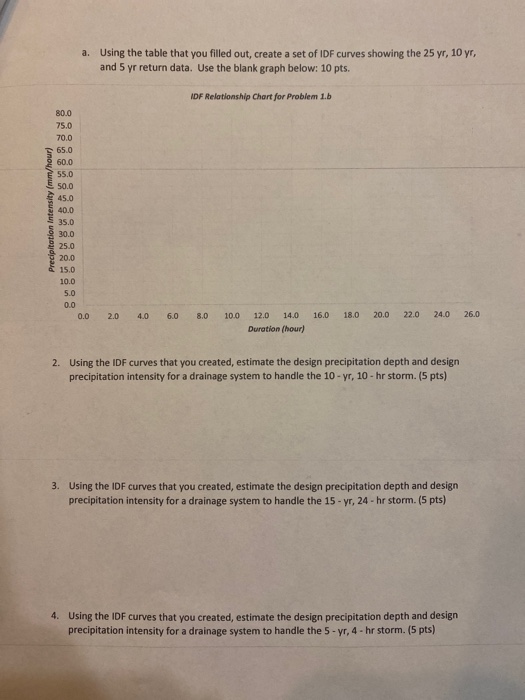 a. Using the table that you filled out, create a set of IDF curves showing the 25 yr, 10 yr, and 5 yr return data. Use the blank graph below: 10 pts.

IDF Relationship Chart for Problem 1.b

Precipitation Intensity (mm/hour)

80.0
75.0
70.0
65.0
60.0
55.0
50.0
45.0
40.0
35.0
30.0
25.0
20.0
15.0
10.0
5.0
0.0

0.0 2.0 4.0 6.0 8.0 10.0 12.0 14.0 16.0 18.0 20.0 22.0 24.0 26.0

Duration (hour)

2. Using the IDF curves that you created, estimate the design precipitation depth and design precipitation intensity for a drainage system to handle the 10 - yr, 10 - hr storm. (5 pts)

3. Using the IDF curves that you created, estimate the design precipitation depth and design precipitation intensity for a drainage system to handle the 15 - yr, 24 - hr storm. (5 pts)

4. Using the IDF curves that you created, estimate the design precipitation depth and design precipitation intensity for a drainage system to handle the 5 - yr, 4 - hr storm. (5 pts)